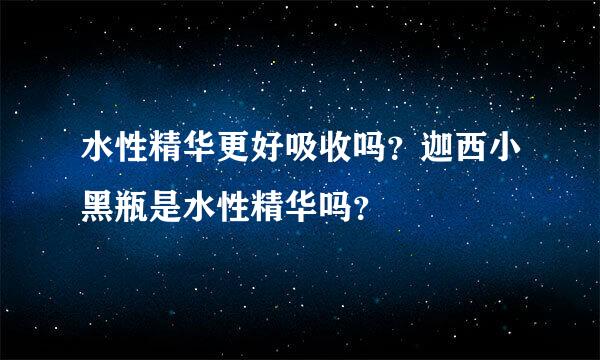 水性精华更好吸收吗？迦西小黑瓶是水性精华吗？